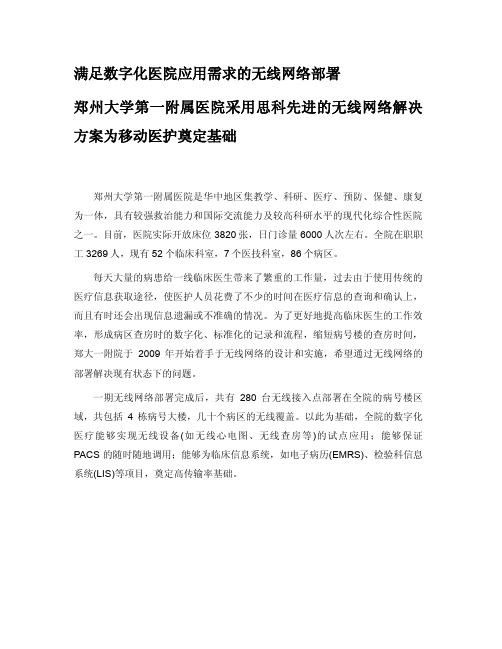 满足数字化医院应用需求的无线网络部署

郑州大学第一附属医院采用思科先进的无线网络解决方案为移动医护奠定基础

郑州大学第一附属医院是华中地区集教学、科研、医疗、预防、保健、康复为一体，具有较强救治能力和国际交流能力及较高科研水平的现代化综合性医院之一。目前，医院实际开放床位 3820 张，日门诊量 6000 人次左右。全院在职职工 3269 人，现有 52 个临床科室，7 个医技科室，86 个病区。

每天大量的病患给一线临床医生带来了繁重的工作量，过去由于使用传统的医疗信息获取途径，使医护人员花费了不少的时间在医疗信息的查询和确认上，而且有时还会出现信息遗漏或不准确的情况。为了更好地提高临床医生的工作效率，形成病区查房时的数字化、标准化的记录和流程，缩短病号楼的查房时间，郑大一附院于 2009 年开始着手于无线网络的设计和实施，希望通过无线网络的部署解决现有状态下的问题。

一期无线网络部署完成后，共有 280 台无线接入点部署在全院的病号楼区域，共包括 4 栋病号大楼，几十个病区的无线覆盖。以此为基础，全院的数字化医疗能够实现无线设备(如无线心电图、无线查房等)的试点应用；能够保证 PACS 的随时随地调用；能够为临床信息系统，如电子病历(EMRS)、检验科信息系统(LIS)等项目，奠定高传输率基础。